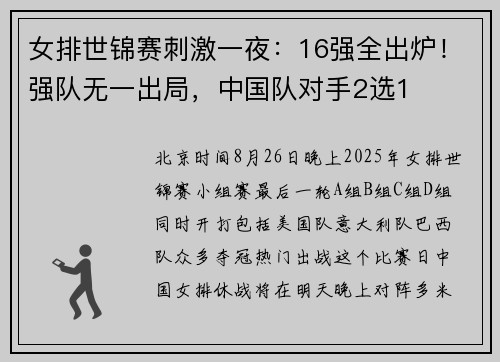 女排世锦赛刺激一夜：16强全出炉！强队无一出局，中国队对手2选1

北京时间8月26日晚上2025年女排世锦赛小组赛最后一轮A组B组C组D组同时开打包括美国队意大利队巴西队众多夺冠热门出战这个比赛日中国女排休战将在明天晚上对阵多米